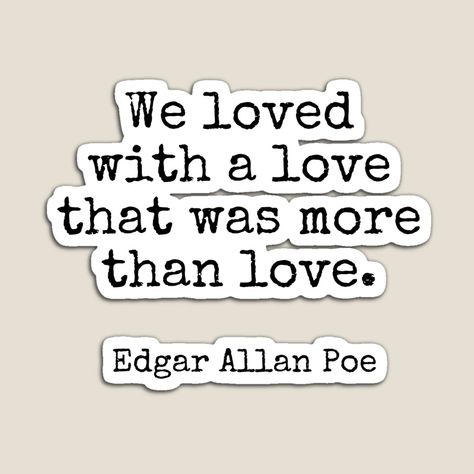 We loved with a love that was more than love.

Edgar Allan Poe